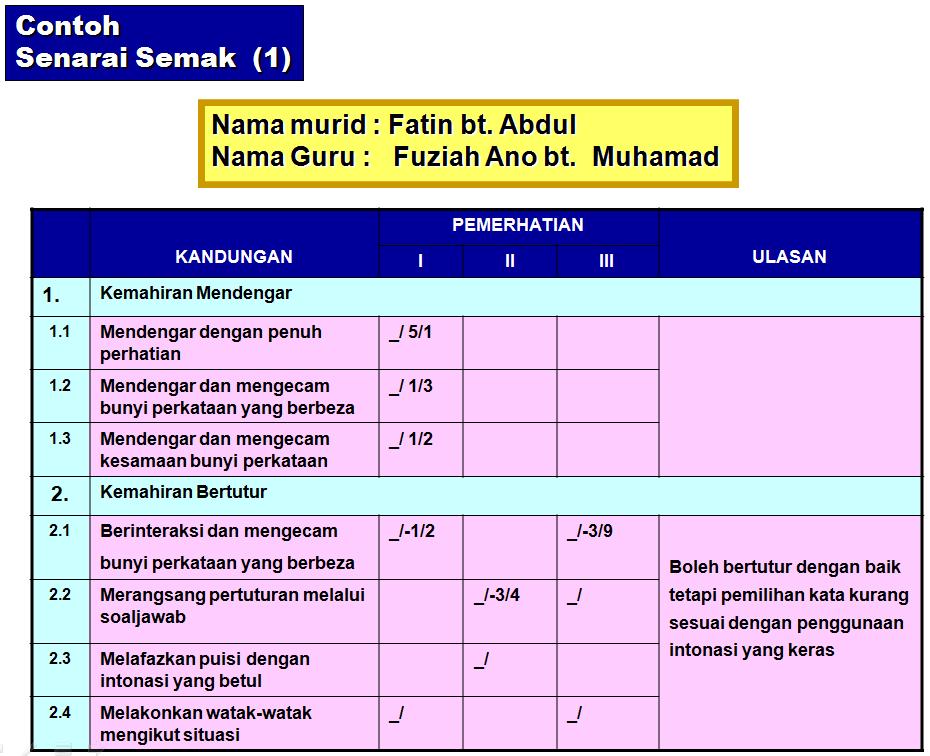 Contoh
Senarai Semak (1)

Nama murid : Fatin bt. Abdul
Nama Guru : Fuziah Ano bt. Muhamad

| | KANDUNGAN | PEMERHATIAN I | PEMERHATIAN II | PEMERHATIAN III | ULASAN |
|---|---|---|---|---|---|
| 1. | Kemahiran Mendengar | | | | |
| 1.1 | Mendengar dengan penuh perhatian | _/ 5/1 | | | |
| 1.2 | Mendengar dan mengecam bunyi perkataan yang berbeza | _/ 1/3 | | | |
| 1.3 | Mendengar dan mengecam kesamaan bunyi perkataan | _/ 1/2 | | | |
| 2. | Kemahiran Bertutur | | | | |
| 2.1 | Berinteraksi dan mengecam bunyi perkataan yang berbeza | _/-1/2 | | _/-3/9 | Boleh bertutur dengan baik tetapi pemilihan kata kurang sesuai dengan penggunaan intonasi yang keras |
| 2.2 | Merangsang pertuturan melalui soaljawab | | _/-3/4 | _/ | |
| 2.3 | Melafazkan puisi dengan intonasi yang betul | | _/ | | |
| 2.4 | Melakonkan watak-watak mengikut situasi | _/ | | _/ | |